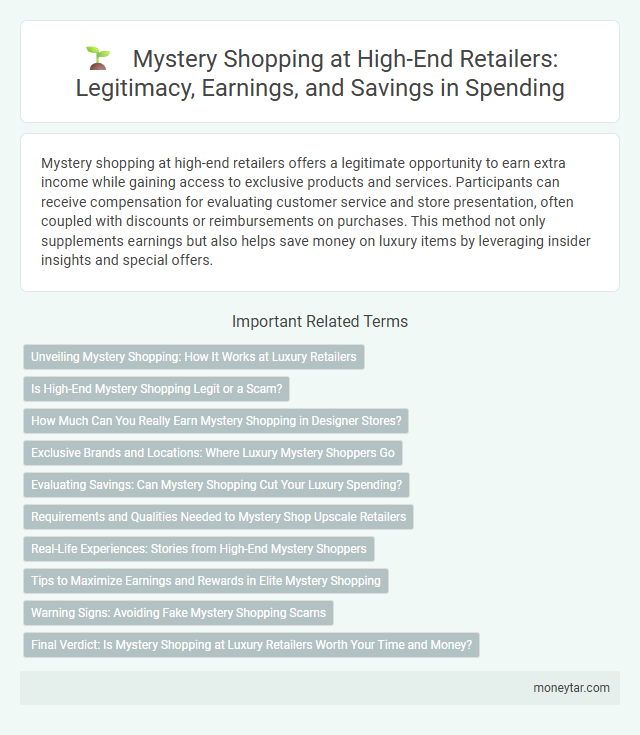 Mystery Shopping at High-End Retailers: Legitimacy, Earnings, and Savings in Spending

Mystery shopping at high-end retailers offers a legitimate opportunity to earn extra income while gaining access to exclusive products and services. Participants can receive compensation for evaluating customer service and store presentation, often coupled with discounts or reimbursements on purchases. This method not only supplements earnings but also helps save money on luxury items by leveraging insider insights and special offers.

Important Related Terms

Unveiling Mystery Shopping: How It Works at Luxury Retailers

Is High-End Mystery Shopping Legit or a Scam?

How Much Can You Really Earn Mystery Shopping in Designer Stores?

Exclusive Brands and Locations: Where Luxury Mystery Shoppers Go

Evaluating Savings: Can Mystery Shopping Cut Your Luxury Spending?

Requirements and Qualities Needed to Mystery Shop Upscale Retailers

Real-Life Experiences: Stories from High-End Mystery Shoppers

Tips to Maximize Earnings and Rewards in Elite Mystery Shopping

Warning Signs: Avoiding Fake Mystery Shopping Scams

Final Verdict: Is Mystery Shopping at Luxury Retailers Worth Your Time and Money?

moneytar.com